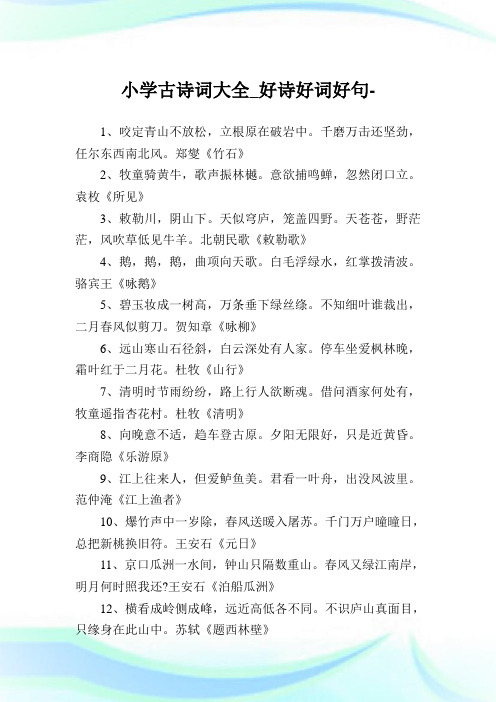 小学古诗词大全_好诗好词好句-

1、咬定青山不放松，立根原在破岩中。千磨万击还坚劲，任尔东西南北风。郑燮《竹石》

2、牧童骑黄牛，歌声振林樾。意欲捕鸣蝉，忽然闭口立。袁枚《所见》

3、敕勒川，阴山下。天似穹庐，笼盖四野。天苍苍，野茫茫，风吹草低见牛羊。北朝民歌《敕勒歌》

4、鹅，鹅，鹅，曲项向天歌。白毛浮绿水，红掌拨清波。骆宾王《咏鹅》

5、碧玉妆成一树高，万条垂下绿丝绦。不知细叶谁裁出，二月春风似剪刀。贺知章《咏柳》

6、远山寒山石径斜，白云深处有人家。停车坐爱枫林晚，霜叶红于二月花。杜牧《山行》

7、清明时节雨纷纷，路上行人欲断魂。借问酒家何处有，牧童遥指杏花村。杜牧《清明》

8、向晚意不适，趋车登古原。夕阳无限好，只是近黄昏。李商隐《乐游原》

9、江上往来人，但爱鲈鱼美。君看一叶舟，出没风波里。范仲淹《江上渔者》

10、爆竹声中一岁除，春风送暖入屠苏。千门万户曈曈日，总把新桃换旧符。王安石《元日》

11、京口瓜洲一水间，钟山只隔数重山。春风又绿江南岸，明月何时照我还?王安石《泊船瓜洲》

12、横看成岭侧成峰，远近高低各不同。不识庐山真面目，只缘身在此山中。苏轼《题西林壁》